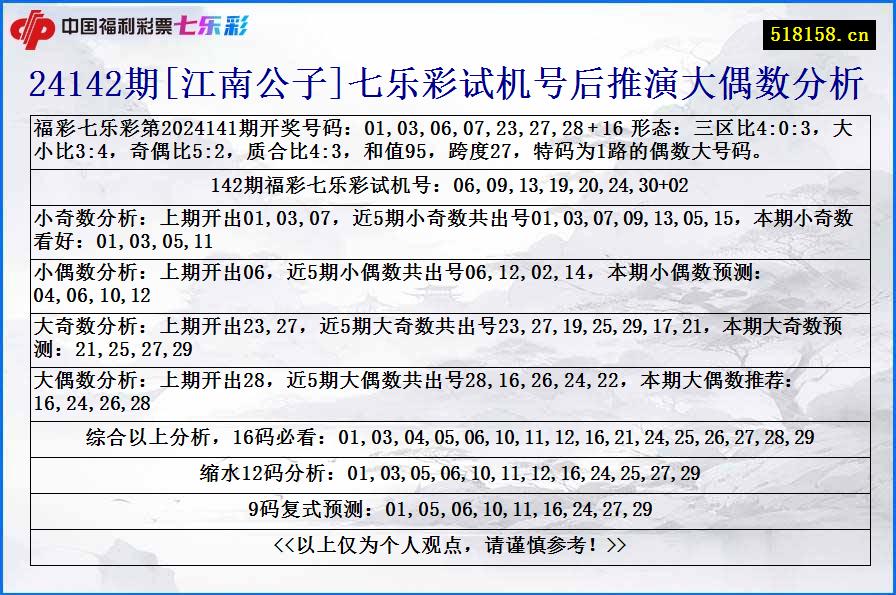 中国福利彩票七乐彩

518158.cn

24142期[江南公子]七乐彩试机号后推演大偶数分析

福彩七乐彩第2024141期开奖号码：01,03,06,07,23,27,28+16 形态：三区比4:0:3，大小比3:4，奇偶比5:2，质合比4:3，和值95，跨度27，特码为1路的偶数大号码。

142期福彩七乐彩试机号：06,09,13,19,20,24,30+02

小奇数分析：上期开出01,03,07，近5期小奇数共出号01,03,07,09,13,05,15，本期小奇数看好：01,03,05,11

小偶数分析：上期开出06，近5期小偶数共出号06,12,02,14，本期小偶数预测：04,06,10,12

大奇数分析：上期开出23,27，近5期大奇数共出号23,27,19,25,29,17,21，本期大奇数预测：21,25,27,29

大偶数分析：上期开出28，近5期大偶数共出号28,16,26,24,22，本期大偶数推荐：16,24,26,28

综合以上分析，16码必看：01,03,04,05,06,10,11,12,16,21,24,25,26,27,28,29

缩水12码分析：01,03,05,06,10,11,12,16,24,25,27,29

9码复式预测：01,05,06,10,11,16,24,27,29

<<以上仅为个人观点，请谨慎参考！>>